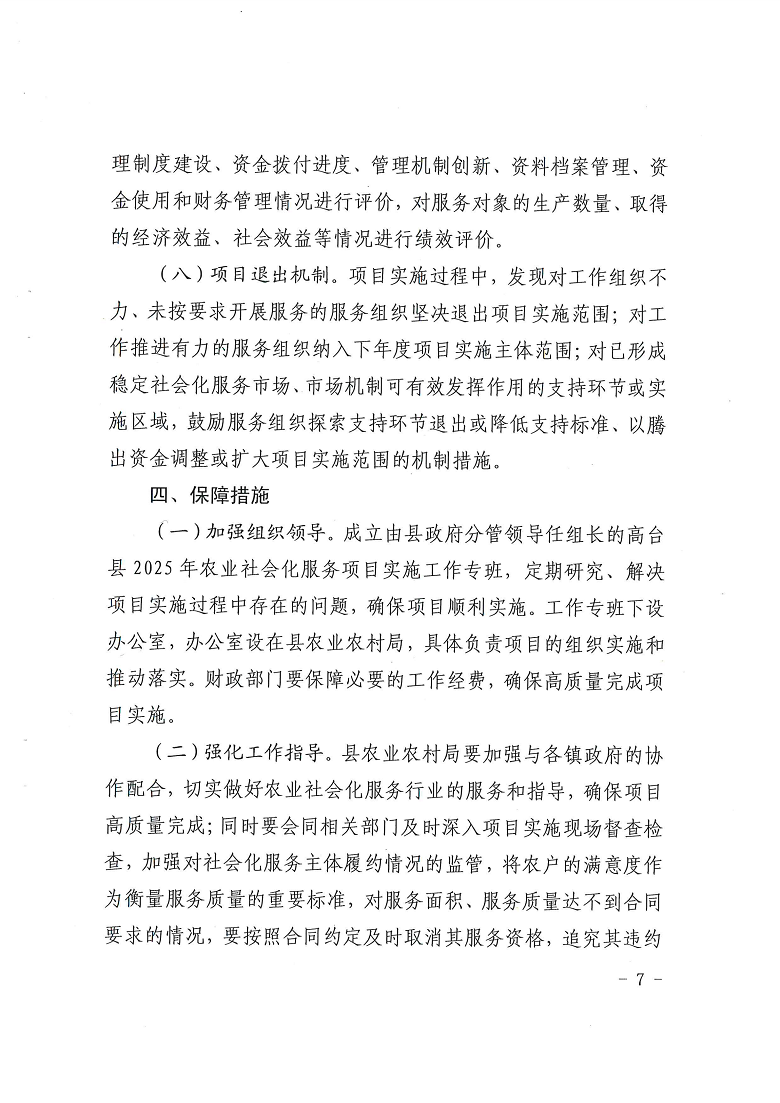 理制度建设、资金拨付进度、管理机制创新、资料档案管理、资金使用和财务管理情况进行评价，对服务对象的生产数量、取得的经济效益、社会效益等情况进行绩效评价。

（八）项目退出机制。项目实施过程中，发现对工作组织不力、未按要求开展服务的服务组织坚决退出项目实施范围；对工作推进有力的服务组织纳入下年度项目实施主体范围；对已形成稳定社会化服务市场、市场机制可有效发挥作用的支持环节或实施区域，鼓励服务组织探索支持环节退出或降低支持标准、以腾出资金调整或扩大项目实施范围的机制措施。

四、保障措施

（一）加强组织领导。成立由县政府分管领导任组长的高台县 2025 年农业社会化服务项目实施工作专班，定期研究、解决项目实施过程中存在的问题，确保项目顺利实施。工作专班下设办公室，办公室设在县农业农村局，具体负责项目的组织实施和推动落实。财政部门要保障必要的工作经费，确保高质量完成项目实施。

（二）强化工作指导。县农业农村局要加强与各镇政府的协作配合，切实做好农业社会化服务行业的服务和指导，确保项目高质量完成；同时要会同相关部门及时深入项目实施现场督查检查，加强对社会化服务主体履约情况的监管，将农户的满意度作为衡量服务质量的重要标准，对服务面积、服务质量达不到合同要求的情况，要按照合同约定及时取消其服务资格，追究其违约

- 7 -